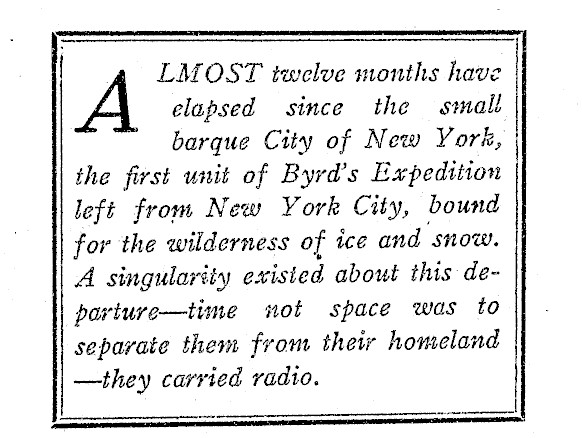 ALMOST twelve months have elapsed since the small barque City of New York, the first unit of Byrd's Expedition left from New York City, bound for the wilderness of ice and snow. A singularity existed about this departure—time not space was to separate them from their homeland—they carried radio.